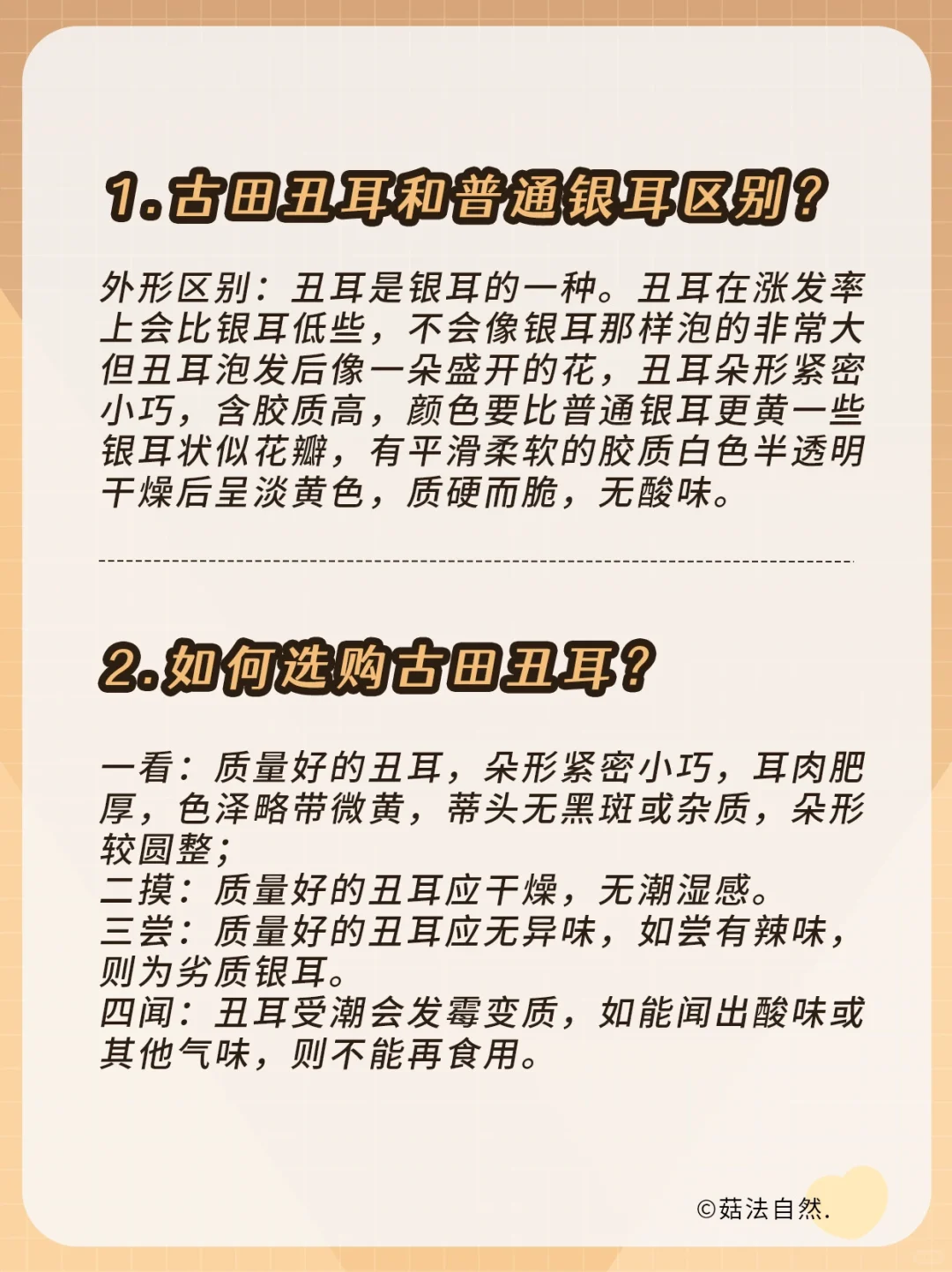 1.古田丑耳和普通银耳区别？

外形区别：丑耳是银耳的一种。丑耳在涨发率上会比银耳低些，不会像银耳那样泡的非常大但丑耳泡发后像一朵盛开的花，丑耳朵形紧密小巧，含胶质高，颜色要比普通银耳更黄一些银耳状似花瓣，有平滑柔软的胶质白色半透明干燥后呈淡黄色，质硬而脆，无酸味。

2.如何选购古田丑耳？

一看：质量好的丑耳，朵形紧密小巧，耳肉肥厚，色泽略带微黄，蒂头无黑斑或杂质，朵形较圆整；
二摸：质量好的丑耳应干燥，无潮湿感。
三尝：质量好的丑耳应无异味，如尝有辣味，则为劣质银耳。
四闻：丑耳受潮会发霉变质，如能闻出酸味或其他气味，则不能再食用。

©菇法自然.